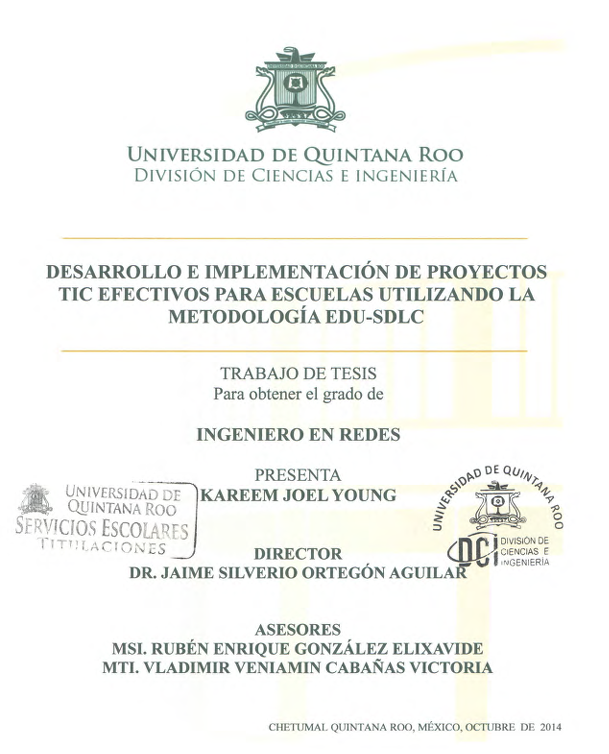 UNIVERSIDAD DE QUINTANA ROO
DIVISIÓN DE CIENCIAS E INGENIERÍA

DESARROLLO E IMPLEMENTACIÓN DE PROYECTOS TIC EFECTIVOS PARA ESCUELAS UTILIZANDO LA METODOLOGÍA EDU-SDLC

TRABAJO DE TESIS
Para obtener el grado de

INGENIERO EN REDES

PRESENTA
KAREEM JOEL YOUNG

UNIVERSIDAD DE QUINTANA ROO
SERVICIOS ESCOLARES
TITULACIONES

UNIVERSIDAD DE QUINTANA ROO
DCI DIVISIÓN DE CIENCIAS E INGENIERÍA

DIRECTOR
DR. JAIME SILVERIO ORTEGÓN AGUILAR

ASESORES
MSI. RUBÉN ENRIQUE GONZÁLEZ ELIXAVIDE
MTI. VLADIMIR VENIAMIN CABAÑAS VICTORIA

CHETUMAL QUINTANA ROO, MÉXICO, OCTUBRE DE 2014